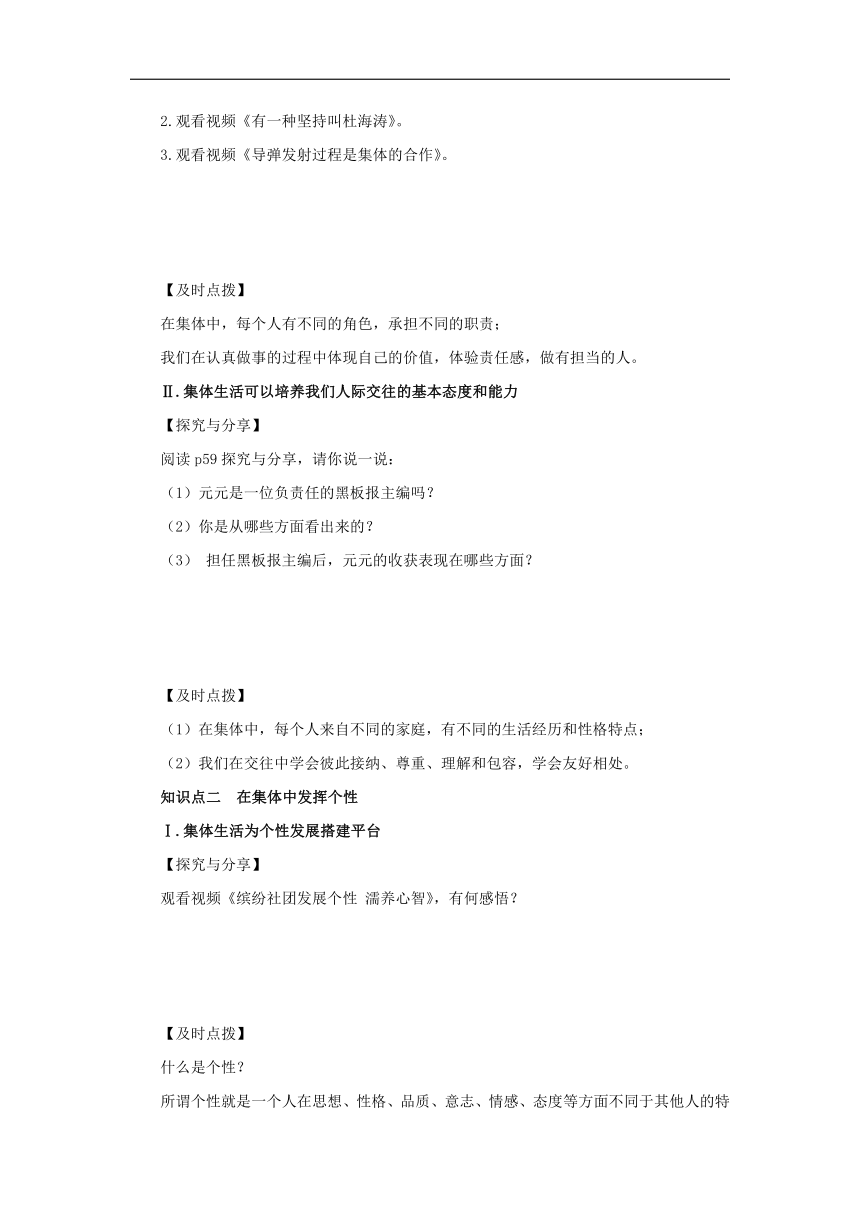 2.观看视频《有一种坚持叫杜海涛》。

3.观看视频《导弹发射过程是集体的合作》。

【及时点拨】

在集体中，每个人有不同的角色，承担不同的职责；

我们在认真做事的过程中体现自己的价值，体验责任感，做有担当的人。

Ⅱ.集体生活可以培养我们人际交往的基本态度和能力

【探究与分享】

阅读 p59 探究与分享，请你说一说：

（1）元元是一位负责任的黑板报主编吗？

（2）你是从哪些方面看出来的？

（3） 担任黑板报主编后，元元的收获表现在哪些方面？

【及时点拨】

（1）在集体中，每个人来自不同的家庭，有不同的生活经历和性格特点；

（2）我们在交往中学会彼此接纳、尊重、理解和包容，学会友好相处。

知识点二　在集体中发挥个性

Ⅰ.集体生活为个性发展搭建平台

【探究与分享】

观看视频《缤纷社团发展个性 濡养心智》，有何感悟？

【及时点拨】

什么是个性？

所谓个性就是一个人在思想、性格、品质、意志、情感、态度等方面不同于其他人的特